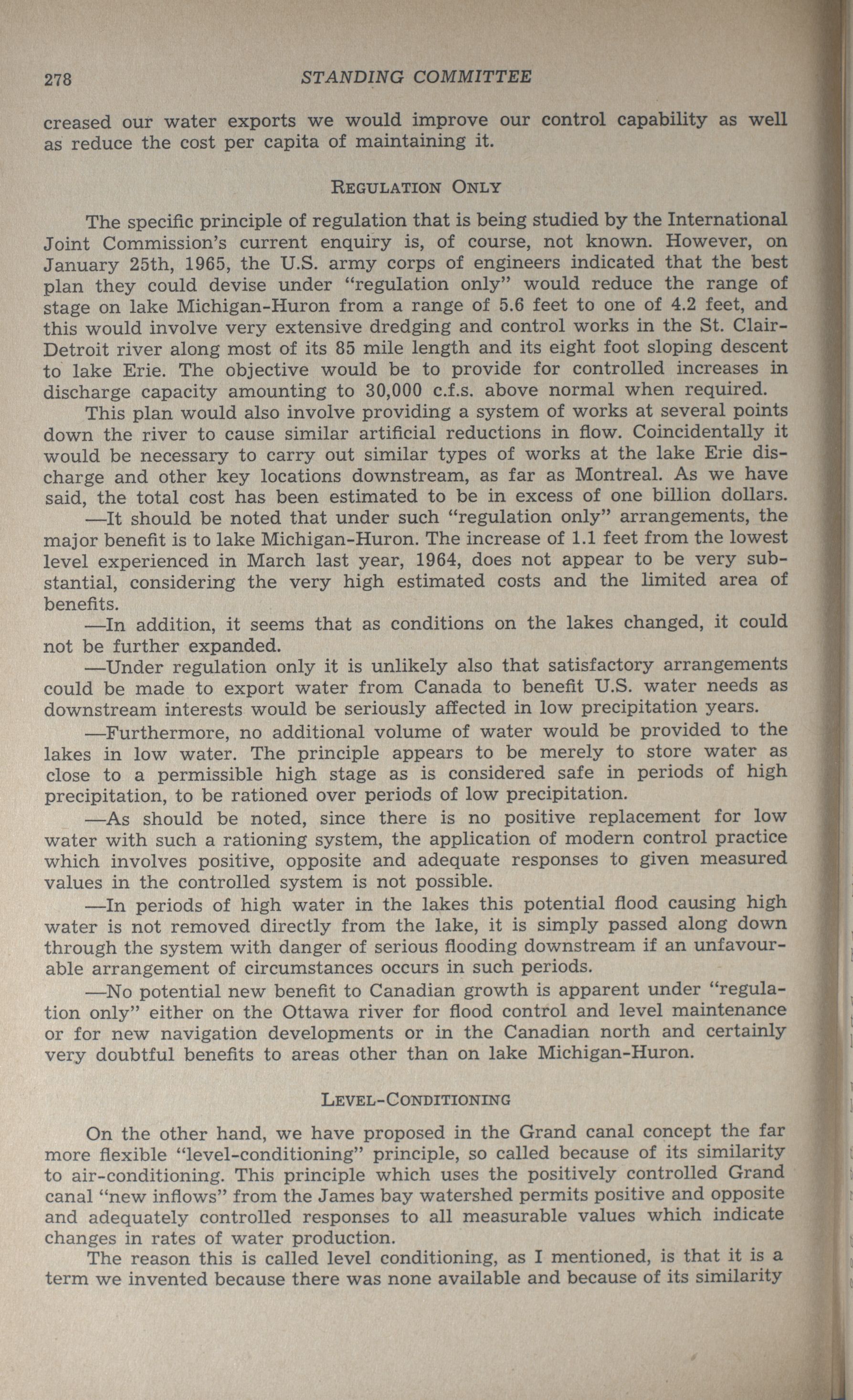 278 STANDING COMMITTEE

creased our water exports we would improve our control capability as well as reduce the cost per capita of maintaining it.

REGULATION ONLY

The specific principle of regulation that is being studied by the International Joint Commission's current enquiry is, of course, not known. However, on January 25th, 1965, the U.S. army corps of engineers indicated that the best plan they could devise under "regulation only" would reduce the range of stage on lake Michigan-Huron from a range of 5.6 feet to one of 4.2 feet, and this would involve very extensive dredging and control works in the St. Clair-Detroit river along most of its 85 mile length and its eight foot sloping descent to lake Erie. The objective would be to provide for controlled increases in discharge capacity amounting to 30,000 c.f.s. above normal when required.

This plan would also involve providing a system of works at several points down the river to cause similar artificial reductions in flow. Coincidentally it would be necessary to carry out similar types of works at the lake Erie discharge and other key locations downstream, as far as Montreal. As we have said, the total cost has been estimated to be in excess of one billion dollars.

—It should be noted that under such "regulation only" arrangements, the major benefit is to lake Michigan-Huron. The increase of 1.1 feet from the lowest level experienced in March last year, 1964, does not appear to be very substantial, considering the very high estimated costs and the limited area of benefits.

—In addition, it seems that as conditions on the lakes changed, it could not be further expanded.

—Under regulation only it is unlikely also that satisfactory arrangements could be made to export water from Canada to benefit U.S. water needs as downstream interests would be seriously affected in low precipitation years.

—Furthermore, no additional volume of water would be provided to the lakes in low water. The principle appears to be merely to store water as close to a permissible high stage as is considered safe in periods of high precipitation, to be rationed over periods of low precipitation.

—As should be noted, since there is no positive replacement for low water with such a rationing system, the application of modern control practice which involves positive, opposite and adequate responses to given measured values in the controlled system is not possible.

—In periods of high water in the lakes this potential flood causing high water is not removed directly from the lake, it is simply passed along down through the system with danger of serious flooding downstream if an unfavourable arrangement of circumstances occurs in such periods.

—No potential new benefit to Canadian growth is apparent under "regulation only" either on the Ottawa river for flood control and level maintenance or for new navigation developments or in the Canadian north and certainly very doubtful benefits to areas other than on lake Michigan-Huron.

LEVEL-CONDITIONING

On the other hand, we have proposed in the Grand canal concept the far more flexible "level-conditioning" principle, so called because of its similarity to air-conditioning. This principle which uses the positively controlled Grand canal "new inflows" from the James bay watershed permits positive and opposite and adequately controlled responses to all measurable values which indicate changes in rates of water production.

The reason this is called level conditioning, as I mentioned, is that it is a term we invented because there was none available and because of its similarity